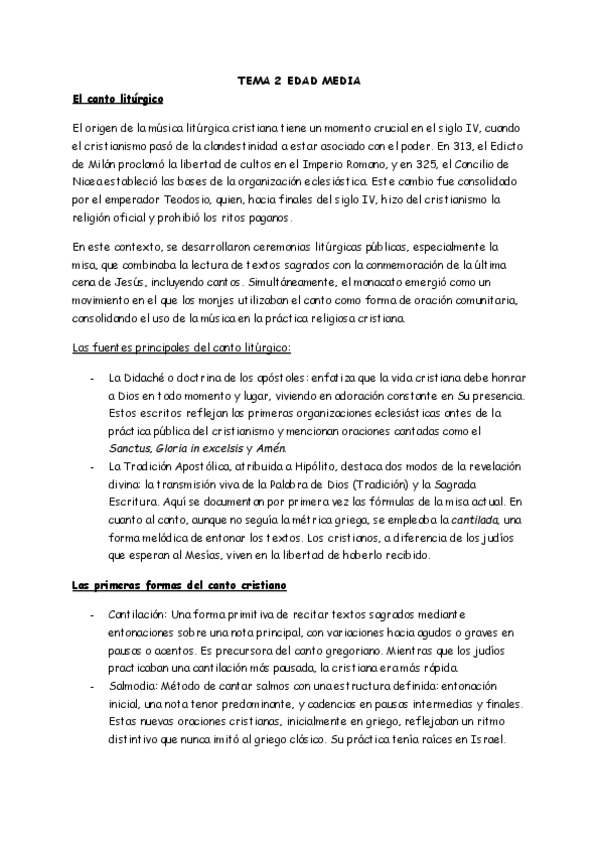 TEMA 2 EDAD MEDIA

El canto litúrgico

El origen de la música litúrgica cristiana tiene un momento crucial en el siglo IV, cuando el cristianismo pasó de la clandestinidad a estar asociado con el poder. En 313, el Edicto de Milán proclamó la libertad de cultos en el Imperio Romano, y en 325, el Concilio de Nicea estableció las bases de la organización eclesiástica. Este cambio fue consolidado por el emperador Teodosio, quien, hacia finales del siglo IV, hizo del cristianismo la religión oficial y prohibió los ritos paganos.

En este contexto, se desarrollaron ceremonias litúrgicas públicas, especialmente la misa, que combinaba la lectura de textos sagrados con la conmemoración de la última cena de Jesús, incluyendo cantos. Simultáneamente, el monacato emergió como un movimiento en el que los monjes utilizaban el canto como forma de oración comunitaria, consolidando el uso de la música en la práctica religiosa cristiana.

Las fuentes principales del canto litúrgico:

- La Didaché o doctrina de los apóstoles: enfatiza que la vida cristiana debe honrar a Dios en todo momento y lugar, viviendo en adoración constante en Su presencia. Estos escritos reflejan las primeras organizaciones eclesiásticas antes de la práctica pública del cristianismo y mencionan oraciones cantadas como el Sanctus, Gloria in excelsis y Amén.
- La Tradición Apostólica, atribuida a Hipólito, destaca dos modos de la revelación divina: la transmisión viva de la Palabra de Dios (Tradición) y la Sagrada Escritura. Aquí se documentan por primera vez las fórmulas de la misa actual. En cuanto al canto, aunque no seguía la métrica griega, se empleaba la cantilada, una forma melódica de entonar los textos. Los cristianos, a diferencia de los judíos que esperan al Mesías, viven en la libertad de haberlo recibido.

Las primeras formas del canto cristiano

- Cantilación: Una forma primitiva de recitar textos sagrados mediante entonaciones sobre una nota principal, con variaciones hacia agudos o graves en pausas o acentos. Es precursora del canto gregoriano. Mientras que los judíos practicaban una cantilación más pausada, la cristiana era más rápida.
- Salmodia: Método de cantar salmos con una estructura definida: entonación inicial, una nota tenor predominante, y cadencias en pausas intermedias y finales. Estas nuevas oraciones cristianas, inicialmente en griego, reflejaban un ritmo distintivo que nunca imitó al griego clásico. Su práctica tenía raíces en Israel.